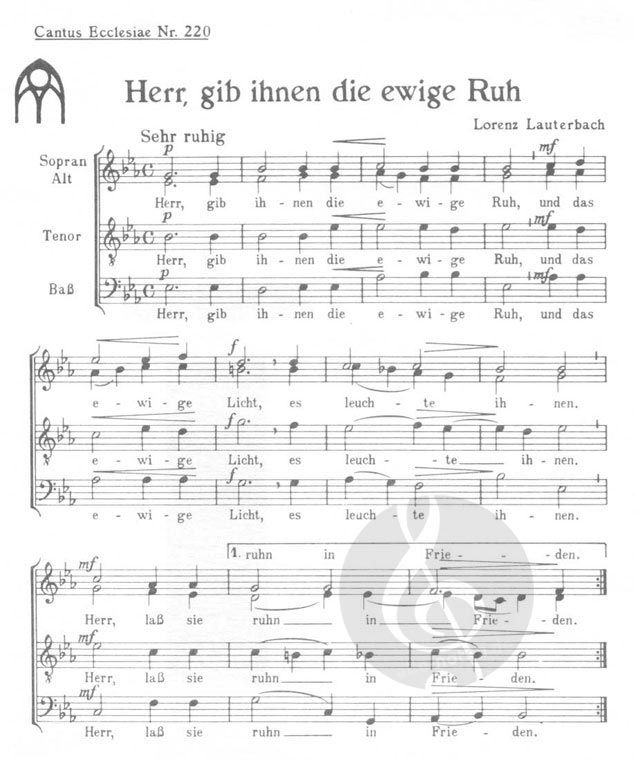 Cantus Ecclesiae Nr. 220

Herr, gib ihnen die ewige Ruh

Lorenz Lauterbach

Sehr ruhig

Sopran
Alt

p mf

Herr, gib ih - nen die e - wi - ge Ruh, und das

Tenor

p mf

Herr, gib ih - nen die e - wi - ge Ruh, und das

Baß

p mf

Herr, gib ih - nen die e - wi - ge Ruh, und das

f

e - wi - ge Licht, es leuch - te ih - nen.

f

e - wi - ge Licht, es leuch - te ih - nen.

f

e - wi - ge Licht, es leuch - te ih - nen.

1. ruhn in Frie - den.

mf

Herr, laß sie ruhn in Frie - den.

mf

Herr, laß sie ruhn in Frie - den.

mf

Herr, laß sie ruhn in Frie - den.